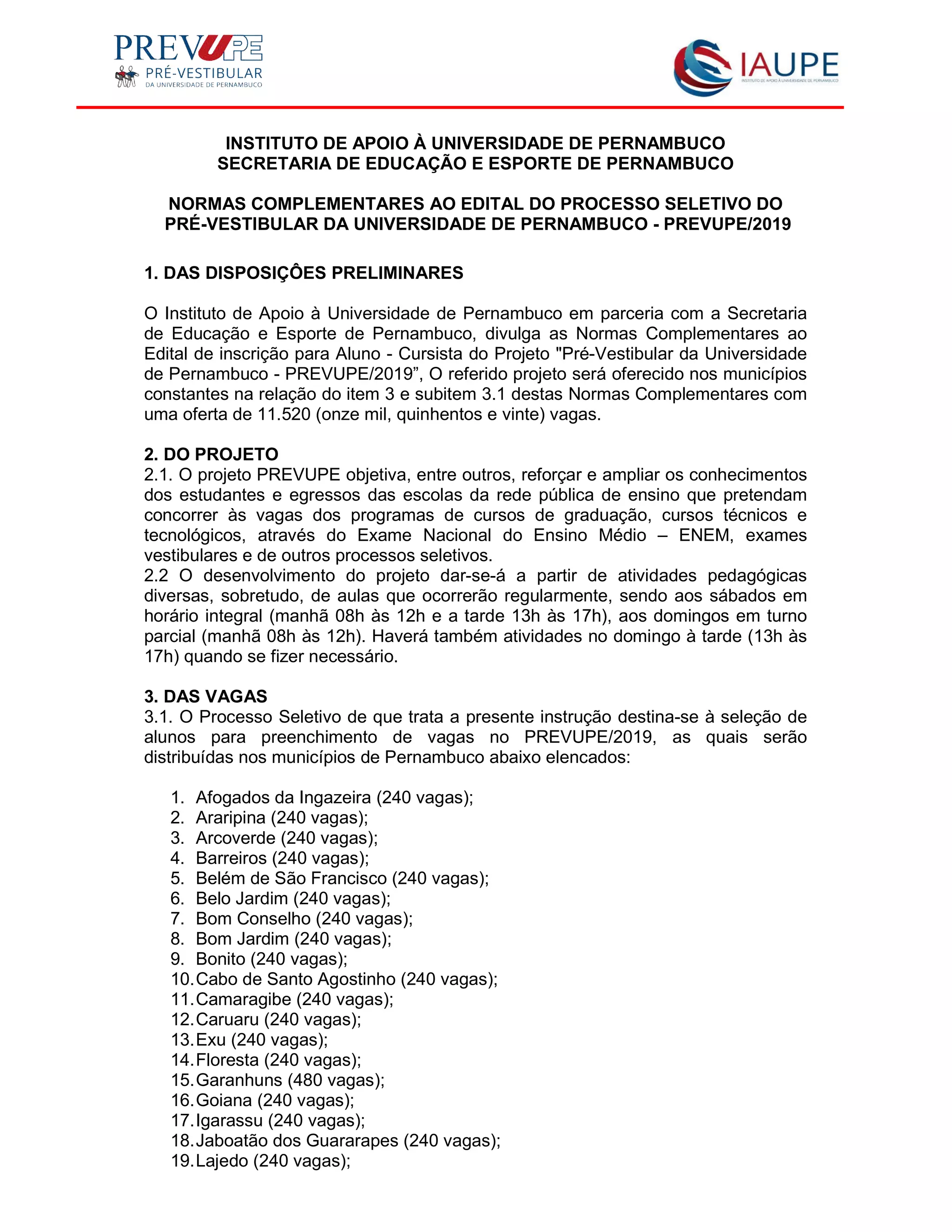 PREVUPE
PRÉ-VESTIBULAR
DA UNIVERSIDADE DE PERNAMBUCO

IAUPE
INSTITUTO DE APOIO À UNIVERSIDADE DE PERNAMBUCO

INSTITUTO DE APOIO À UNIVERSIDADE DE PERNAMBUCO
SECRETARIA DE EDUCAÇÃO E ESPORTE DE PERNAMBUCO

NORMAS COMPLEMENTARES AO EDITAL DO PROCESSO SELETIVO DO PRÉ-VESTIBULAR DA UNIVERSIDADE DE PERNAMBUCO - PREVUPE/2019

1. DAS DISPOSIÇÔES PRELIMINARES

O Instituto de Apoio à Universidade de Pernambuco em parceria com a Secretaria de Educação e Esporte de Pernambuco, divulga as Normas Complementares ao Edital de inscrição para Aluno - Cursista do Projeto "Pré-Vestibular da Universidade de Pernambuco - PREVUPE/2019”, O referido projeto será oferecido nos municípios constantes na relação do item 3 e subitem 3.1 destas Normas Complementares com uma oferta de 11.520 (onze mil, quinhentos e vinte) vagas.

2. DO PROJETO
2.1. O projeto PREVUPE objetiva, entre outros, reforçar e ampliar os conhecimentos dos estudantes e egressos das escolas da rede pública de ensino que pretendam concorrer às vagas dos programas de cursos de graduação, cursos técnicos e tecnológicos, através do Exame Nacional do Ensino Médio – ENEM, exames vestibulares e de outros processos seletivos.
2.2 O desenvolvimento do projeto dar-se-á a partir de atividades pedagógicas diversas, sobretudo, de aulas que ocorrerão regularmente, sendo aos sábados em horário integral (manhã 08h às 12h e a tarde 13h às 17h), aos domingos em turno parcial (manhã 08h às 12h). Haverá também atividades no domingo à tarde (13h às 17h) quando se fizer necessário.

3. DAS VAGAS
3.1. O Processo Seletivo de que trata a presente instrução destina-se à seleção de alunos para preenchimento de vagas no PREVUPE/2019, as quais serão distribuídas nos municípios de Pernambuco abaixo elencados:

1. Afogados da Ingazeira (240 vagas);
2. Araripina (240 vagas);
3. Arcoverde (240 vagas);
4. Barreiros (240 vagas);
5. Belém de São Francisco (240 vagas);
6. Belo Jardim (240 vagas);
7. Bom Conselho (240 vagas);
8. Bom Jardim (240 vagas);
9. Bonito (240 vagas);
10. Cabo de Santo Agostinho (240 vagas);
11. Camaragibe (240 vagas);
12. Caruaru (240 vagas);
13. Exu (240 vagas);
14. Floresta (240 vagas);
15. Garanhuns (480 vagas);
16. Goiana (240 vagas);
17. Igarassu (240 vagas);
18. Jaboatão dos Guararapes (240 vagas);
19. Lajedo (240 vagas);